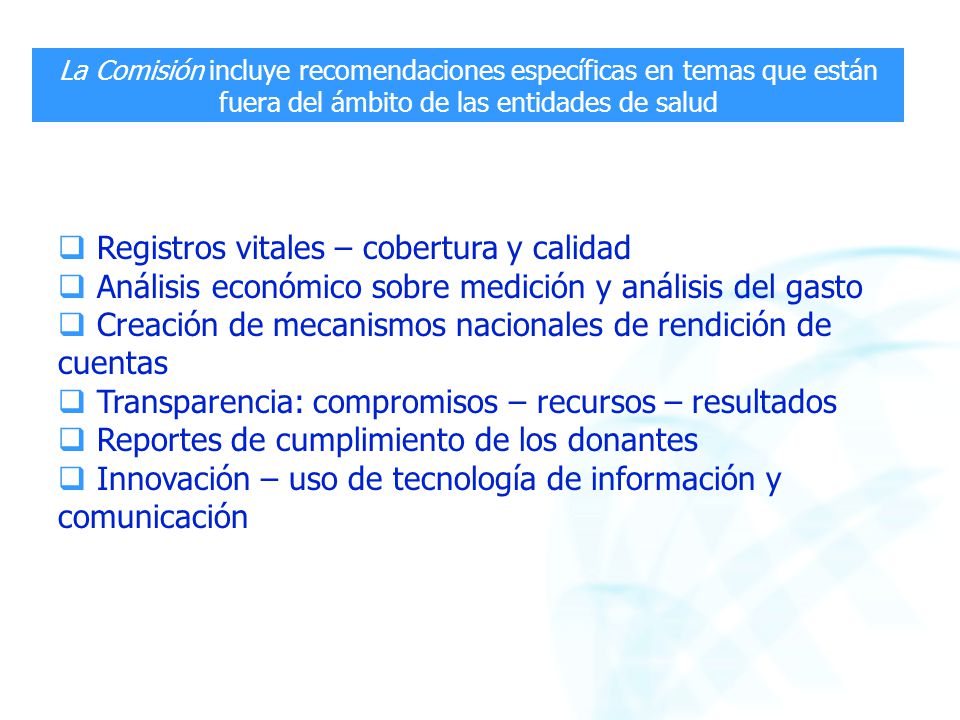 La Comisión incluye recomendaciones específicas en temas que están fuera del ámbito de las entidades de salud

❑ Registros vitales – cobertura y calidad
❑ Análisis económico sobre medición y análisis del gasto
❑ Creación de mecanismos nacionales de rendición de cuentas
❑ Transparencia: compromisos – recursos – resultados
❑ Reportes de cumplimiento de los donantes
❑ Innovación – uso de tecnología de información y comunicación